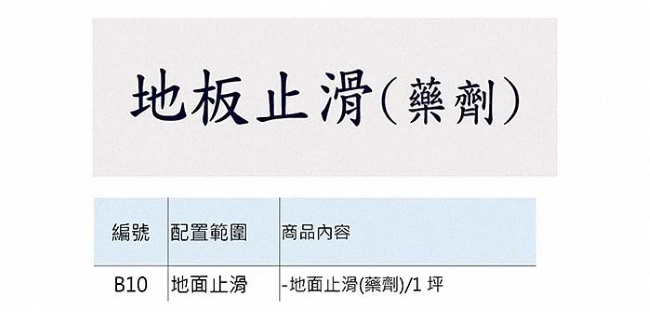 地板止滑(藥劑)

| 編號 | 配置範圍 | 商品內容 |
|---|---|---|
| B10 | 地面止滑 | -地面止滑(藥劑)/1 坪 |